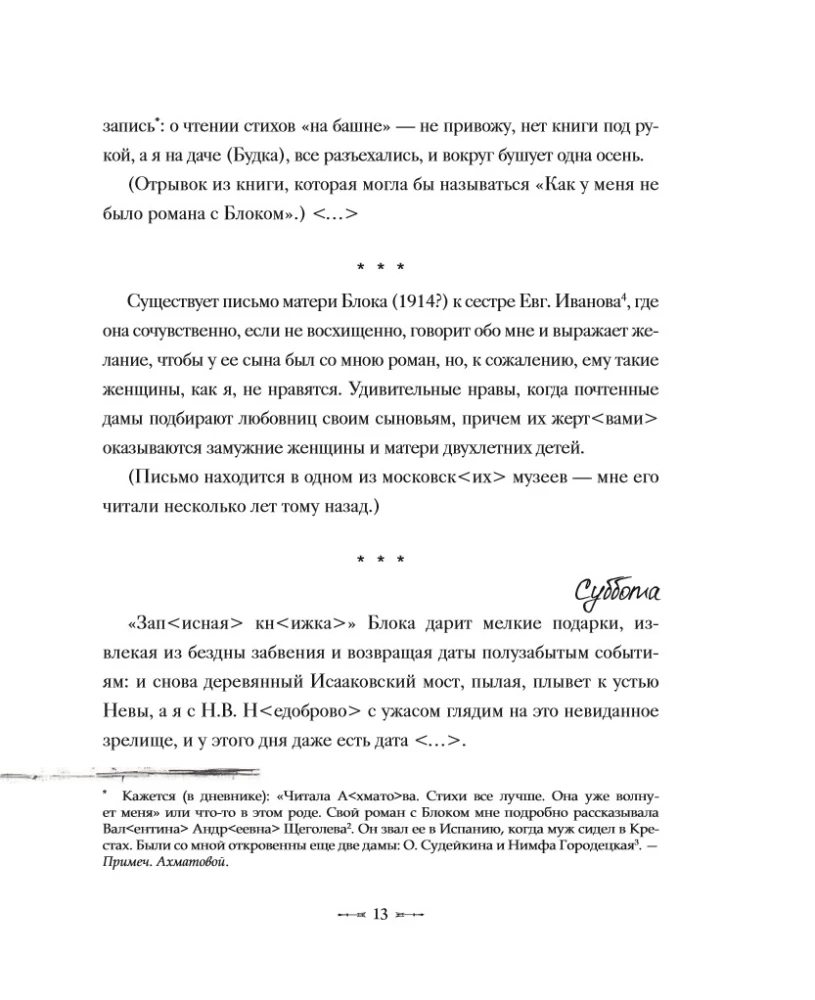 запись*: о чтении стихов «на башне» — не привожу, нет книги под рукой, а я на даче (Будка), все разъехались, и вокруг бушует одна осень.

(Отрывок из книги, которая могла бы называться «Как у меня не было романа с Блоком».) <...>

* * *

Существует письмо матери Блока (1914?) к сестре Евг. Иванова$^4$, где она сочувственно, если не восхищенно, говорит обо мне и выражает желание, чтобы у ее сына был со мною роман, но, к сожалению, ему такие женщины, как я, не нравятся. Удивительные нравы, когда почтенные дамы подбирают любовниц своим сыновьям, причем их жерт<вами> оказываются замужние женщины и матери двухлетних детей.

(Письмо находится в одном из московск<их> музеев — мне его читали несколько лет тому назад.)

* * *

Суббота

«Зап<исная> кн<ижка>» Блока дарит мелкие подарки, извлекая из бездны забвения и возвращая даты полузабытым событиям: и снова деревянный Исааковский мост, пылая, плывет к устью Невы, а я с Н.В. Н<едоброво> с ужасом глядим на это невиданное зрелище, и у этого дня даже есть дата <...>.

* Кажется (в дневнике): «Читала А<хмато>ва. Стихи все лучше. Она уже волнует меня» или что-то в этом роде. Свой роман с Блоком мне подробно рассказывала Вал<ентина> Андр<еевна> Щеголева$^2$. Он звал ее в Испанию, когда муж сидел в Крестах. Были со мной откровенны еще две дамы: О. Судейкина и Нимфа Городецкая$^3$. — Примеч. Ахматовой.

13